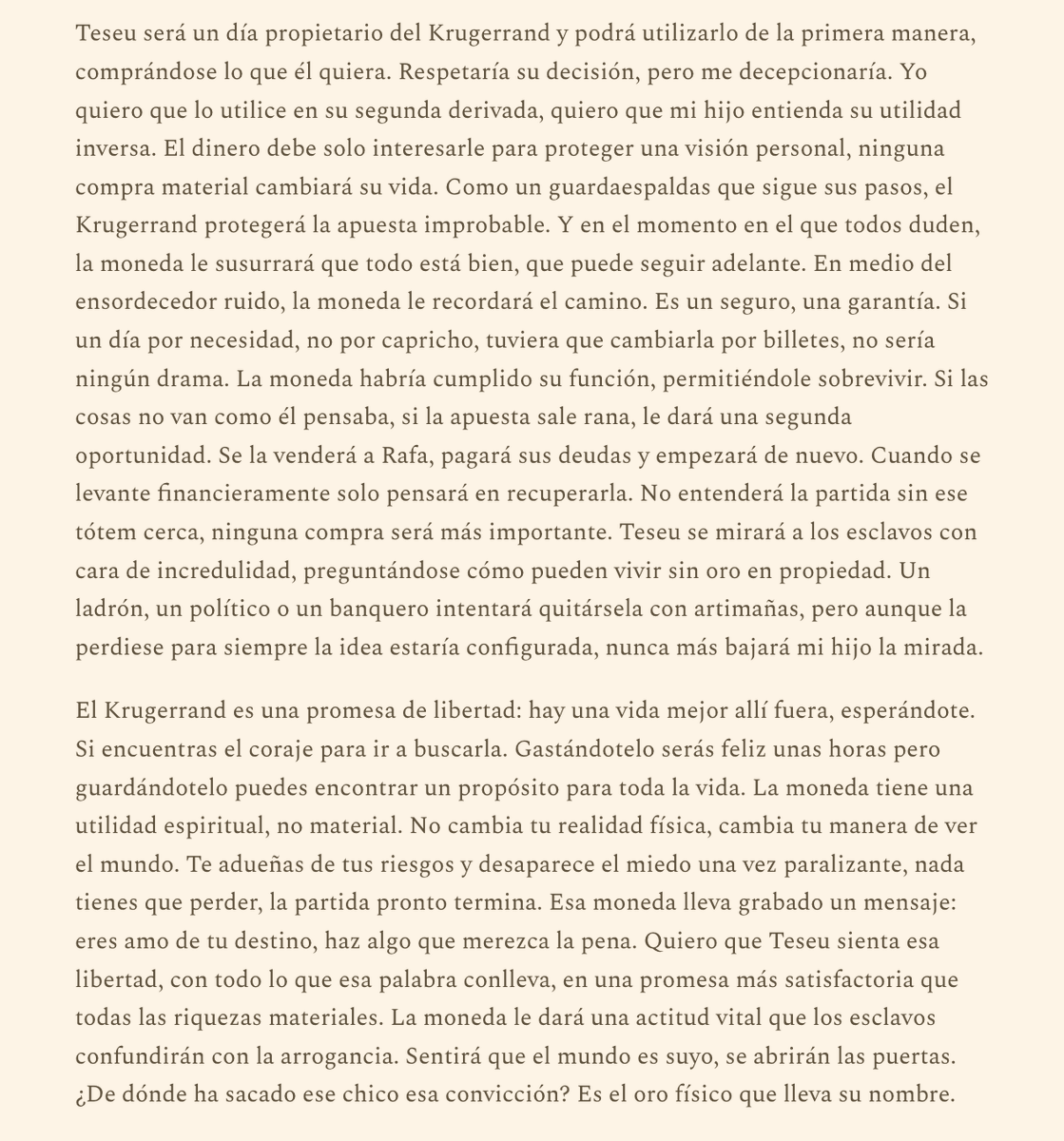 Teseu será un día propietario del Krugerrand y podrá utilizarlo de la primera manera, comprándose lo que él quiera. Respetaría su decisión, pero me decepcionaría. Yo quiero que lo utilice en su segunda derivada, quiero que mi hijo entienda su utilidad inversa. El dinero debe solo interesarle para proteger una visión personal, ninguna compra material cambiará su vida. Como un guardaespaldas que sigue sus pasos, el Krugerrand protegerá la apuesta improbable. Y en el momento en el que todos duden, la moneda le susurrará que todo está bien, que puede seguir adelante. En medio del ensordecedor ruido, la moneda le recordará el camino. Es un seguro, una garantía. Si un día por necesidad, no por capricho, tuviera que cambiarla por billetes, no sería ningún drama. La moneda habría cumplido su función, permitiéndole sobrevivir. Si las cosas no van como él pensaba, si la apuesta sale rana, le dará una segunda oportunidad. Se la venderá a Rafa, pagará sus deudas y empezará de nuevo. Cuando se levante financieramente solo pensará en recuperarla. No entenderá la partida sin ese tótem cerca, ninguna compra será más importante. Teseu se mirará a los esclavos con cara de incredulidad, preguntándose cómo pueden vivir sin oro en propiedad. Un ladrón, un político o un banquero intentará quitársela con artimañas, pero aunque la perdiese para siempre la idea estaría configurada, nunca más bajará mi hijo la mirada.

El Krugerrand es una promesa de libertad: hay una vida mejor allí fuera, esperándote. Si encuentras el coraje para ir a buscarla. Gastándotelo serás feliz unas horas pero guardándotelo puedes encontrar un propósito para toda la vida. La moneda tiene una utilidad espiritual, no material. No cambia tu realidad física, cambia tu manera de ver el mundo. Te adueñas de tus riesgos y desaparece el miedo una vez paralizante, nada tienes que perder, la partida pronto termina. Esa moneda lleva grabado un mensaje: eres amo de tu destino, haz algo que merezca la pena. Quiero que Teseu sienta esa libertad, con todo lo que esa palabra conlleva, en una promesa más satisfactoria que todas las riquezas materiales. La moneda le dará una actitud vital que los esclavos confundirán con la arrogancia. Sentirá que el mundo es suyo, se abrirán las puertas. ¿De dónde ha sacado ese chico esa convicción? Es el oro físico que lleva su nombre.